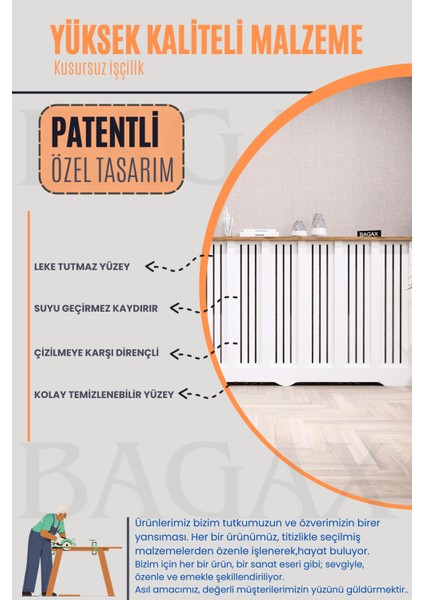 YÜKSEK KALİTELİ MALZEME
Kusursuz işçilik

PATENTLİ
ÖZEL TASARIM

BAGAX

LEKE TUTMAZ YÜZEY

SUYU GEÇİRMEZ KAYDIRIR

ÇİZİLMEYE KARŞI DİRENÇLİ

KOLAY TEMİZLENEBİLİR YÜZEY

BAGAX

Ürünlerimiz bizim tutkumuzun ve özverimizin birer yansıması. Her bir ürünümüz, titizlikle seçilmiş malzemelerden özenle işlenerek,hayat buluyor.
Bizim için her bir ürün, bir sanat eseri gibi; sevgiyle, özenle ve emekle şekillendiriliyor.
Asıl amacımız, değerli müşterilerimizin yüzünü güldürmektir..